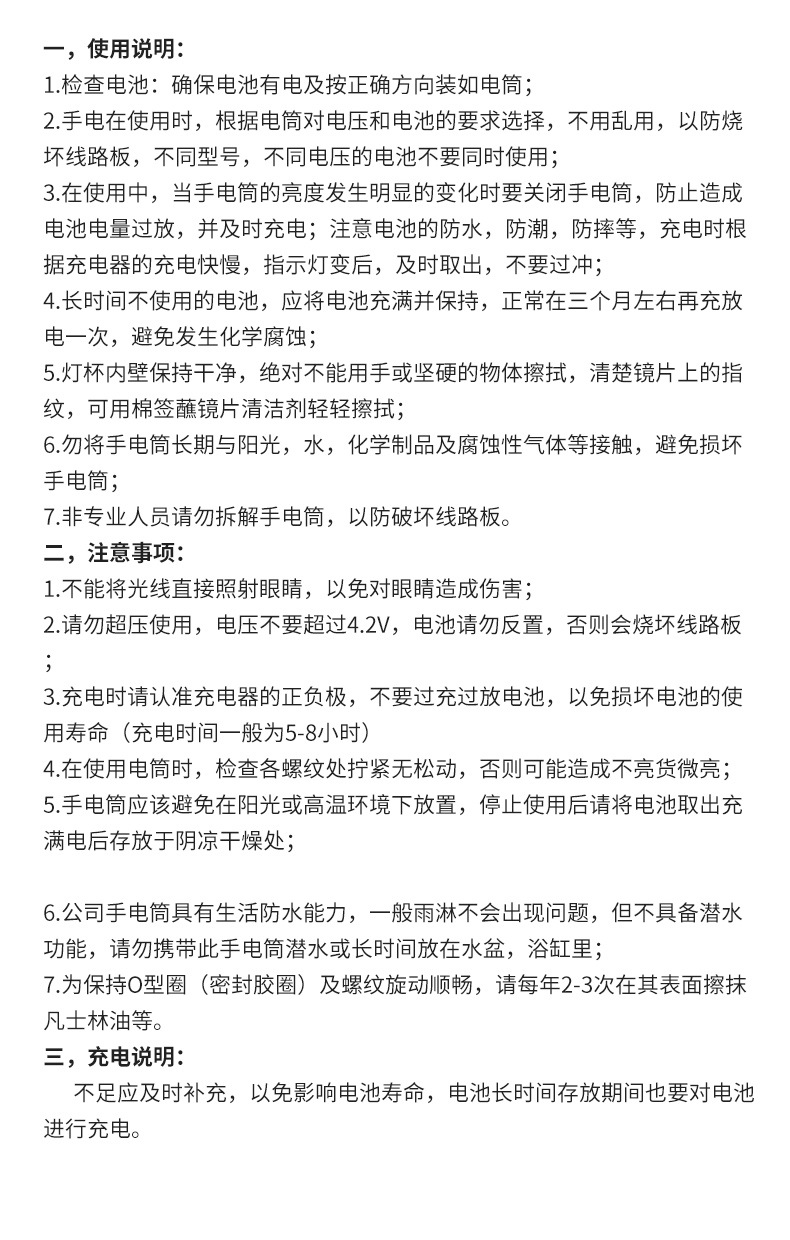 一，使用说明：
1.检查电池：确保电池有电及按正确方向装如电筒；
2.手电在使用时，根据电筒对电压和电池的要求选择，不用乱用，以防烧坏线路板，不同型号，不同电压的电池不要同时使用；
3.在使用中，当手电筒的亮度发生明显的变化时要关闭手电筒，防止造成电池电量过放，并及时充电；注意电池的防水，防潮，防摔等，充电时根据充电器的充电快慢，指示灯变后，及时取出，不要过冲；
4.长时间不使用的电池，应将电池充满并保持，正常在三个月左右再充放电一次，避免发生化学腐蚀；
5.灯杯内壁保持干净，绝对不能用手或坚硬的物体擦拭，清楚镜片上的指纹，可用棉签蘸镜片清洁剂轻轻擦拭；
6.勿将手电筒长期与阳光，水，化学制品及腐蚀性气体等接触，避免损坏手电筒；
7.非专业人员请勿拆解手电筒，以防破坏线路板。
二，注意事项：
1.不能将光线直接照射眼睛，以免对眼睛造成伤害；
2.请勿超压使用，电压不要超过4.2V，电池请勿反置，否则会烧坏线路板；
3.充电时请认准充电器的正负极，不要过充过放电池，以免损坏电池的使用寿命（充电时间一般为5-8小时）
4.在使用电筒时，检查各螺纹处拧紧无松动，否则可能造成不亮货微亮；
5.手电筒应该避免在阳光或高温环境下放置，停止使用后请将电池取出充满电后存放于阴凉干燥处；

6.公司手电筒具有生活防水能力，一般雨淋不会出现问题，但不具备潜水功能，请勿携带此手电筒潜水或长时间放在水盆，浴缸里；
7.为保持O型圈（密封胶圈）及螺纹旋动顺畅，请每年2-3次在其表面擦抹凡士林油等。
三，充电说明：
不足应及时补充，以免影响电池寿命，电池长时间存放期间也要对电池进行充电。